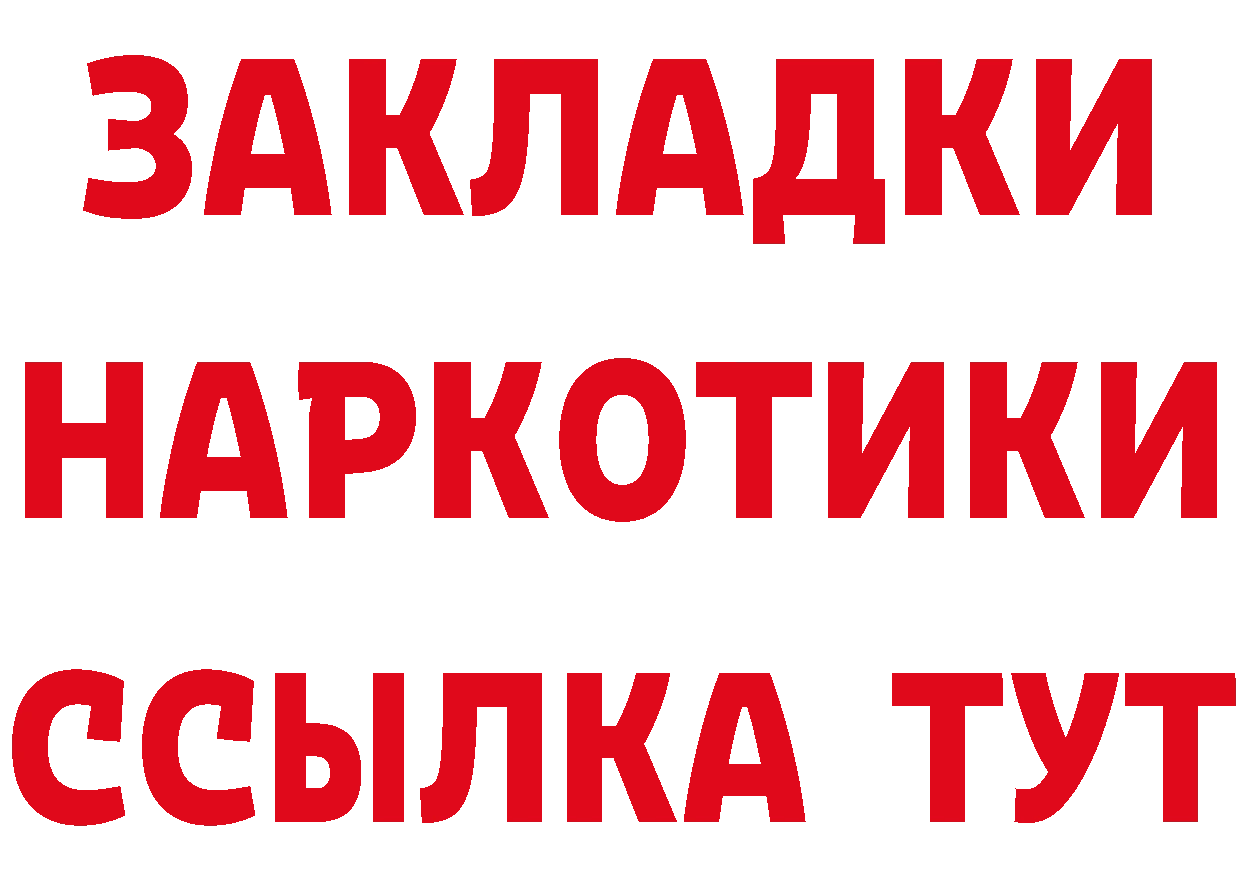 ЗАКЛАДКИ
НАРКОТИКИ
ССЫЛКА ТУТ